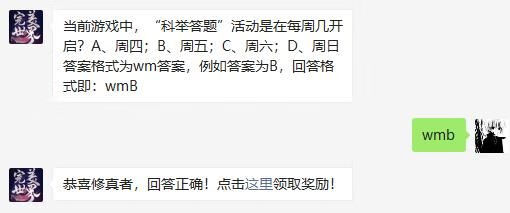 完美世界

当前游戏中，“科举答题”活动是在每周几开启？A、周四；B、周五；C、周六；D、周日 答案格式为wm答案，例如答案为B，回答格式即：wmB

wmb

完美世界

恭喜修真者，回答正确！点击这里领取奖励！